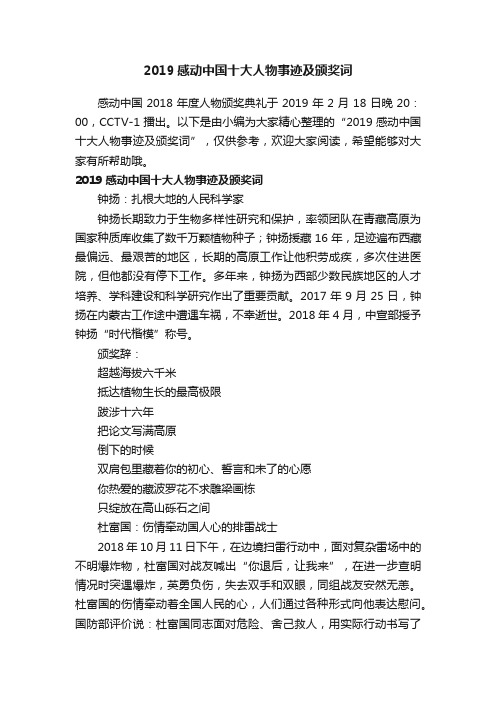 2019 感动中国十大人物事迹及颁奖词

感动中国 2018 年度人物颁奖典礼于 2019 年 2 月 18 日晚 20：00，CCTV-1 播出。以下是由小编为大家精心整理的“2019 感动中国十大人物事迹及颁奖词”，仅供参考，欢迎大家阅读，希望能够对大家有所帮助哦。

2019 感动中国十大人物事迹及颁奖词

钟扬：扎根大地的人民科学家

钟扬长期致力于生物多样性研究和保护，率领团队在青藏高原为国家种质库收集了数千万颗植物种子；钟扬援藏 16 年，足迹遍布西藏最偏远、最艰苦的地区，长期的高原工作让他积劳成疾，多次住进医院，但他都没有停下工作。多年来，钟扬为西部少数民族地区的人才培养、学科建设和科学研究作出了重要贡献。2017 年 9 月 25 日，钟扬在内蒙古工作途中遭遇车祸，不幸逝世。2018 年 4 月，中宣部授予钟扬“时代楷模”称号。

颁奖辞：

超越海拔六千米

抵达植物生长的最高极限

跋涉十六年

把论文写满高原

倒下的时候

双肩包里藏着你的初心、誓言和未了的心愿

你热爱的藏波罗花不求雕梁画栋

只绽放在高山砾石之间

杜富国：伤情牵动国人心的排雷战士

2018 年 10 月 11 日下午，在边境扫雷行动中，面对复杂雷场中的不明爆炸物，杜富国对战友喊出“你退后，让我来”，在进一步查明情况时突遇爆炸，英勇负伤，失去双手和双眼，同组战友安然无恙。杜富国的伤情牵动着全国人民的心，人们通过各种形式向他表达慰问。国防部评价说：杜富国同志面对危险、舍己救人，用实际行动书写了